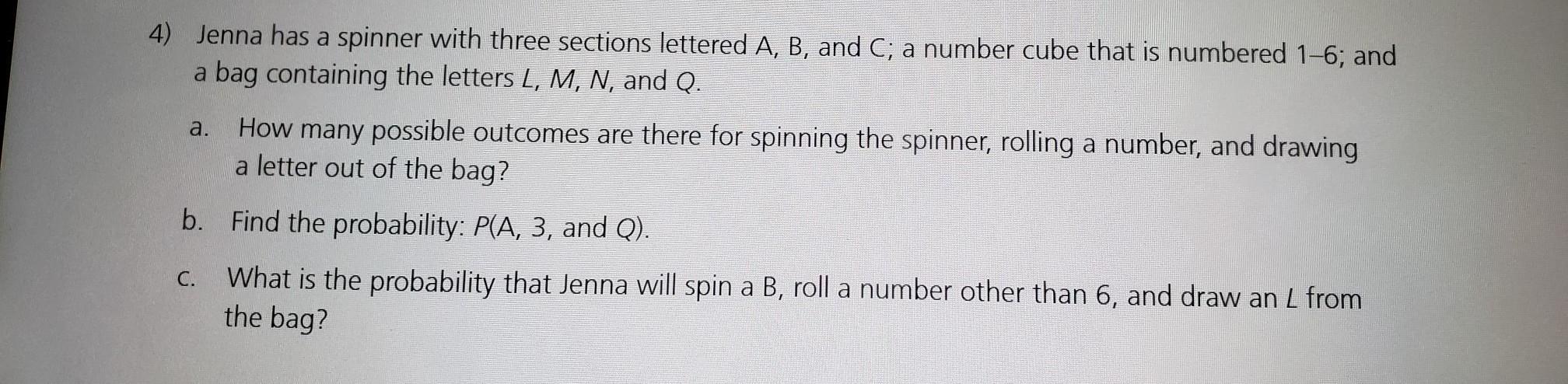 4) Jenna has a spinner with three sections lettered A, B, and C; a number cube that is numbered 1–6; and a bag containing the letters L, M, N, and Q.

a. How many possible outcomes are there for spinning the spinner, rolling a number, and drawing a letter out of the bag?

b. Find the probability: P(A, 3, and Q).

c. What is the probability that Jenna will spin a B, roll a number other than 6, and draw an L from the bag?